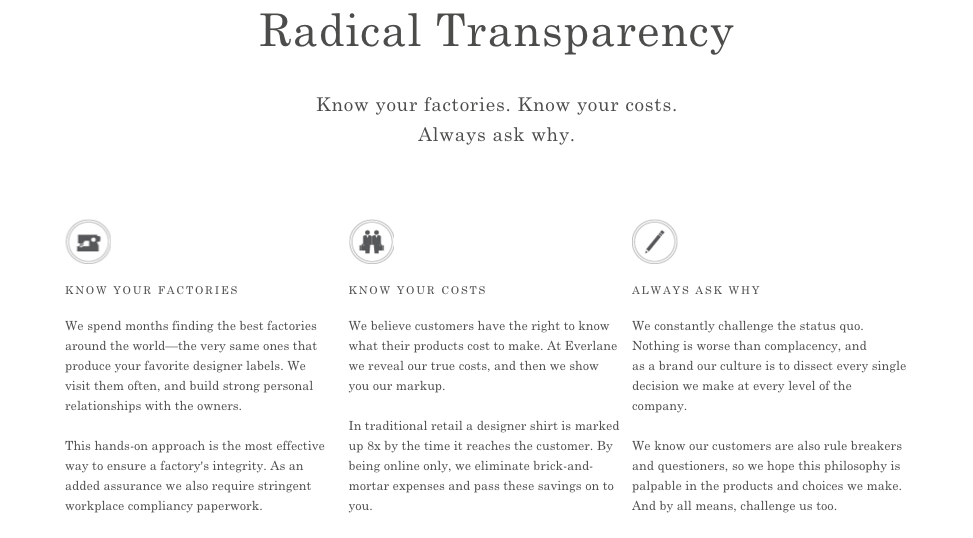 Radical Transparency

Know your factories. Know your costs.
Always ask why.

KNOW YOUR FACTORIES

We spend months finding the best factories around the world—the very same ones that produce your favorite designer labels. We visit them often, and build strong personal relationships with the owners.

This hands-on approach is the most effective way to ensure a factory's integrity. As an added assurance we also require stringent workplace compliancy paperwork.

KNOW YOUR COSTS

We believe customers have the right to know what their products cost to make. At Everlane we reveal our true costs, and then we show you our markup.

In traditional retail a designer shirt is marked up 8x by the time it reaches the customer. By being online only, we eliminate brick-and-mortar expenses and pass these savings on to you.

ALWAYS ASK WHY

We constantly challenge the status quo. Nothing is worse than complacency, and as a brand our culture is to dissect every single decision we make at every level of the company.

We know our customers are also rule breakers and questioners, so we hope this philosophy is palpable in the products and choices we make. And by all means, challenge us too.